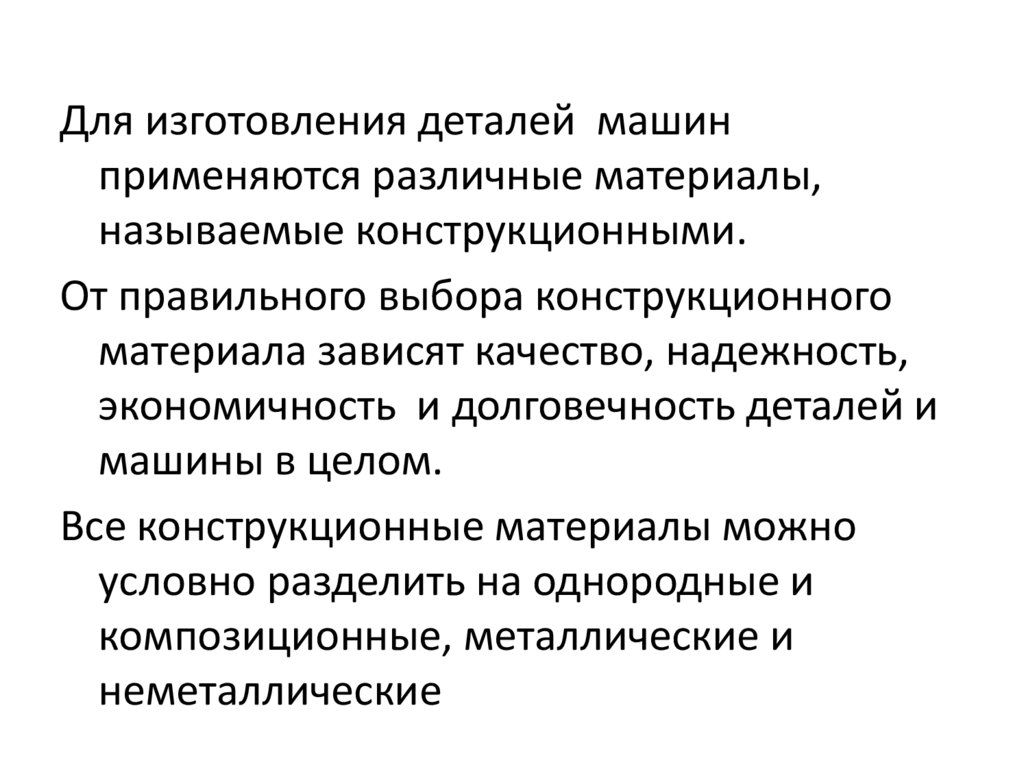 Для изготовления деталей машин применяются различные материалы, называемые конструкционными.

От правильного выбора конструкционного материала зависят качество, надежность, экономичность и долговечность деталей и машины в целом.

Все конструкционные материалы можно условно разделить на однородные и композиционные, металлические и неметаллические